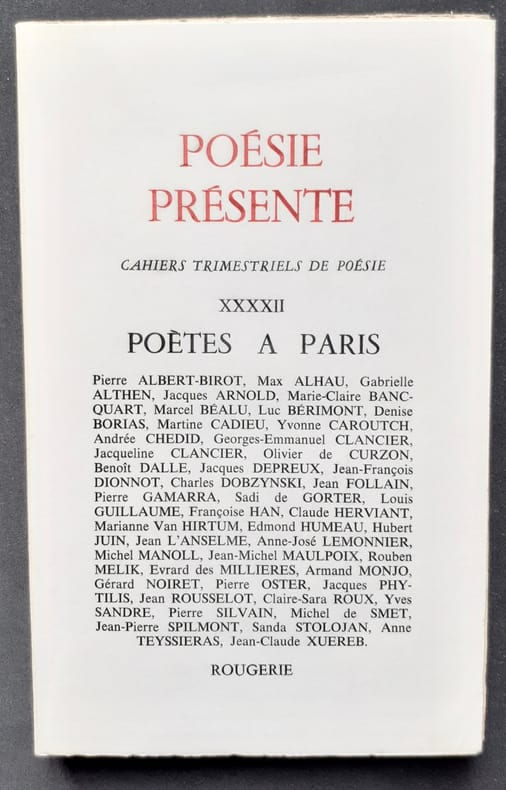 POÉSIE
PRÉSENTE

CAHIERS TRIMESTRIELS DE POÉSIE

XXXXII

POÈTES A PARIS

Pierre ALBERT-BIROT, Max ALHAU, Gabrielle ALTHEN, Jacques ARNOLD, Marie-Claire BANCQUART, Marcel BÉALU, Luc BÉRIMONT, Denise BORIAS, Martine CADIEU, Yvonne CAROUTCH, Andrée CHEDID, Georges-Emmanuel CLANCIER, Jacqueline CLANCIER, Olivier de CURZON, Benoît DALLE, Jacques DEPREUX, Jean-François DIONNOT, Charles DOBZYNSKI, Jean FOLLAIN, Pierre GAMARRA, Sadi de GORTER, Louis GUILLAUME, Françoise HAN, Claude HERVIANT, Marianne Van HIRTUM, Edmond HUMEAU, Hubert JUIN, Jean L'ANSELME, Anne-José LEMONNIER, Michel MANOLL, Jean-Michel MAULPOIX, Rouben MELIK, Evrard des MILLIERES, Armand MONJO, Gérard NOIRET, Pierre OSTER, Jacques PHYTILIS, Jean ROUSSELOT, Claire-Sara ROUX, Yves SANDRE, Pierre SILVAIN, Michel de SMET, Jean-Pierre SPILMONT, Sanda STOLOJAN, Anne TEYSSIERAS, Jean-Claude XUEREB.

ROUGERIE